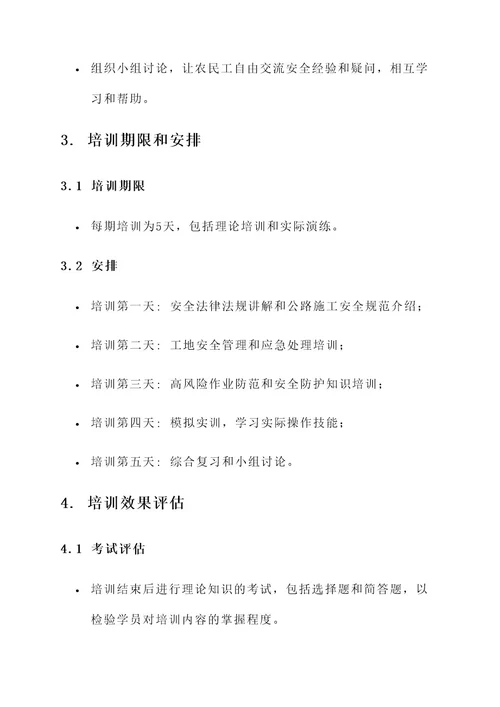 • 组织小组讨论，让农民工自由交流安全经验和疑问，相互学习和帮助。

3. 培训期限和安排

3.1 培训期限

• 每期培训为5天，包括理论培训和实际演练。

3.2 安排

• 培训第一天：安全法律法规讲解和公路施工安全规范介绍；

• 培训第二天：工地安全管理和应急处理培训；

• 培训第三天：高风险作业防范和安全防护知识培训；

• 培训第四天：模拟实训，学习实际操作技能；

• 培训第五天：综合复习和小组讨论。

4. 培训效果评估

4.1 考试评估

• 培训结束后进行理论知识的考试，包括选择题和简答题，以检验学员对培训内容的掌握程度。